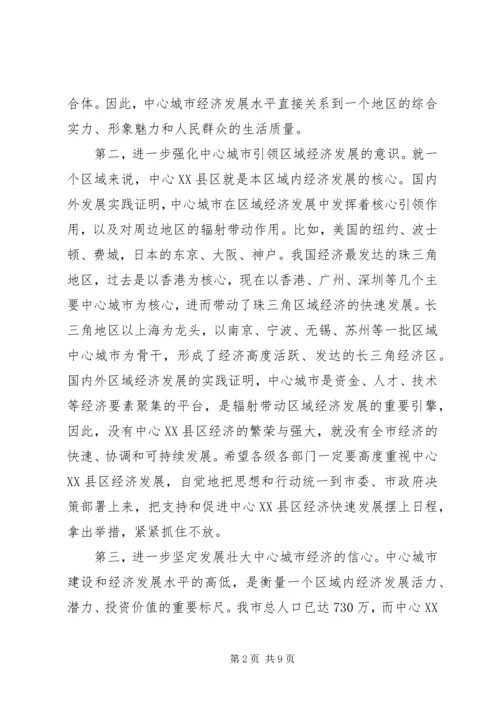 合体。因此，中心城市经济发展水平直接关系到一个地区的综合实力、形象魅力和人民群众的生活质量。

第二，进一步强化中心城市引领区域经济发展的意识。就一个区域来说，中心XX县区就是本区域内经济发展的核心。国内外发展实践证明，中心城市在区域经济发展中发挥着核心引领作用，以及对周边地区的辐射带动作用。比如，美国的纽约、波士顿、费城，日本的东京、大阪、神户。我国经济最发达的珠三角地区，过去是以香港为核心，现在以香港、广州、深圳等几个主要中心城市为核心，进而带动了珠三角区域经济的快速发展。长三角地区以上海为龙头，以南京、宁波、无锡、苏州等一批区域中心城市为骨干，形成了经济高度活跃、发达的长三角经济区。国内外区域经济发展的实践证明，中心城市是资金、人才、技术等经济要素聚集的平台，是辐射带动区域经济发展的重要引擎，因此，没有中心XX县区经济的繁荣与强大，就没有全市经济的快速、协调和可持续发展。希望各级各部门一定要高度重视中心XX县区经济发展，自觉地把思想和行动统一到市委、市政府决策部署上来，把支持和促进中心XX县区经济快速发展摆上日程，拿出举措，紧紧抓住不放。

第三，进一步坚定发展壮大中心城市经济的信心。中心城市建设和经济发展水平的高低，是衡量一个区域内经济发展活力、潜力、投资价值的重要标尺。我市总人口已达730万，而中心XX

第2页 共9页